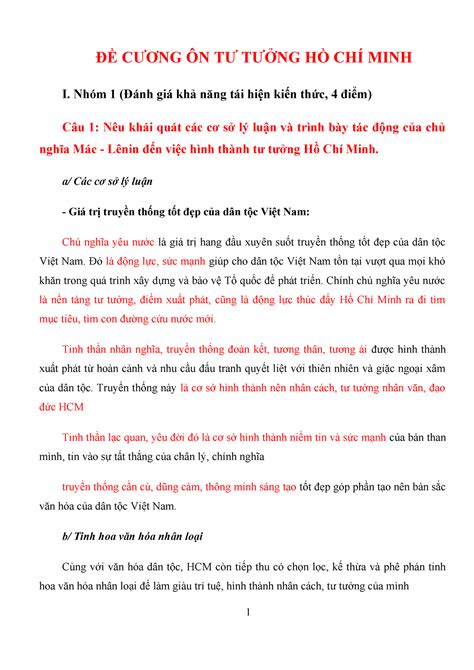 ĐỀ CƯƠNG ÔN TƯ TƯỞNG HỒ CHÍ MINH

I. Nhóm 1 (Đánh giá khả năng tái hiện kiến thức, 4 điểm)

Câu 1: Nêu khái quát các cơ sở lý luận và trình bày tác động của chủ nghĩa Mác - Lênin đến việc hình thành tư tưởng Hồ Chí Minh.

a/ Các cơ sở lý luận

- Giá trị truyền thống tốt đẹp của dân tộc Việt Nam:

Chủ nghĩa yêu nước là giá trị hang đầu xuyên suốt truyền thống tốt đẹp của dân tộc Việt Nam. Đó là động lực, sức mạnh giúp cho dân tộc Việt Nam tồn tại vượt qua mọi khó khăn trong quá trình xây dựng và bảo vệ Tổ quốc để phát triển. Chính chủ nghĩa yêu nước là nền tảng tư tưởng, điểm xuất phát, cũng là động lực thúc đẩy Hồ Chí Minh ra đi tìm mục tiêu, tìm con đường cứu nước mới.

Tinh thần nhân nghĩa, truyền thống đoàn kết, tương thân, tương ái được hình thành xuất phát từ hoàn cảnh và nhu cầu đấu tranh quyết liệt với thiên nhiên và giặc ngoại xâm của dân tộc. Truyền thống này là cơ sở hình thành nên nhân cách, tư tưởng nhân văn, đạo đức HCM

Tinh thần lạc quan, yêu đời đó là cơ sở hình thành niềm tin và sức mạnh của bản than mình, tin vào sự tất thắng của chân lý, chính nghĩa

truyền thống cần cù, dũng cảm, thông minh sáng tạo tốt đẹp góp phần tạo nên bản sắc văn hóa của dân tộc Việt Nam.

b/ Tinh hoa văn hóa nhân loại

Cùng với văn hóa dân tộc, HCM còn tiếp thu có chọn lọc, kế thừa và phê phán tinh hoa văn hóa nhân loại để làm giàu trí tuệ, hình thành nhân cách, tư tưởng của mình

1